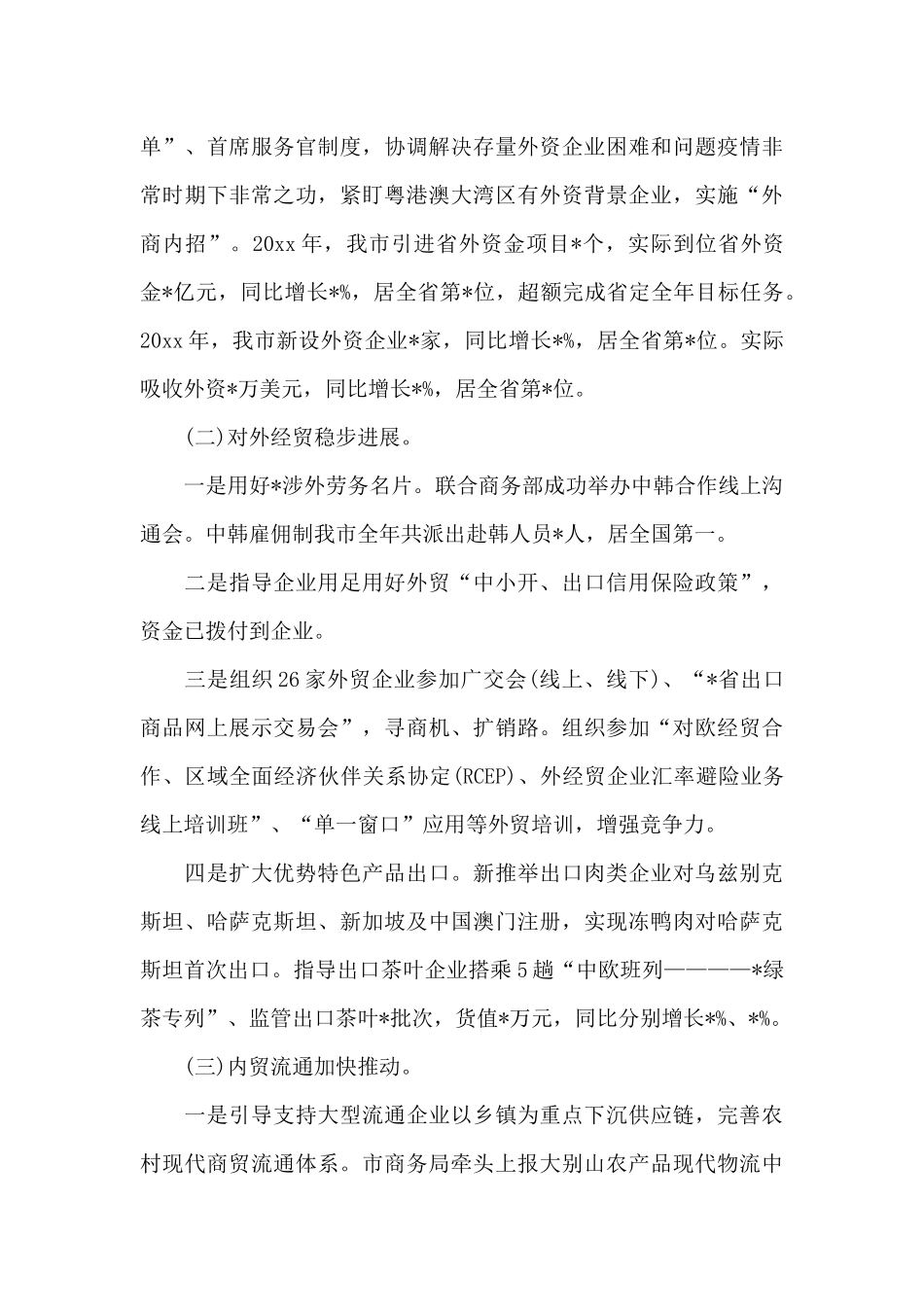 单”、首席服务官制度，协调解决存量外资企业困难和问题疫情非常时期下非常之功，紧盯粤港澳大湾区有外资背景企业，实施“外商内招”。20xx年，我市引进省外资金项目*个，实际到位省外资金*亿元，同比增长*%，居全省第*位，超额完成省定全年目标任务。20xx年，我市新设外资企业*家，同比增长*%，居全省第*位。实际吸收外资*万美元，同比增长*%，居全省第*位。

(二)对外经贸稳步进展。

一是用好*涉外劳务名片。联合商务部成功举办中韩合作线上沟通会。中韩雇佣制我市全年共派出赴韩人员*人，居全国第一。

二是指导企业用足用好外贸“中小开、出口信用保险政策”，资金已拨付到企业。

三是组织26家外贸企业参加广交会(线上、线下)、“*省出口商品网上展示交易会”，寻商机、扩销路。组织参加“对欧经贸合作、区域全面经济伙伴关系协定(RCEP)、外经贸企业汇率避险业务线上培训班”、“单一窗口”应用等外贸培训，增强竞争力。

四是扩大优势特色产品出口。新推举出口肉类企业对乌兹别克斯坦、哈萨克斯坦、新加坡及中国澳门注册，实现冻鸭肉对哈萨克斯坦首次出口。指导出口茶叶企业搭乘5趟“中欧班列————*绿茶专列”、监管出口茶叶*批次，货值*万元，同比分别增长*%、*%。

(三)内贸流通加快推动。

一是引导支持大型流通企业以乡镇为重点下沉供应链，完善农村现代商贸流通体系。市商务局牵头上报大别山农产品现代物流中